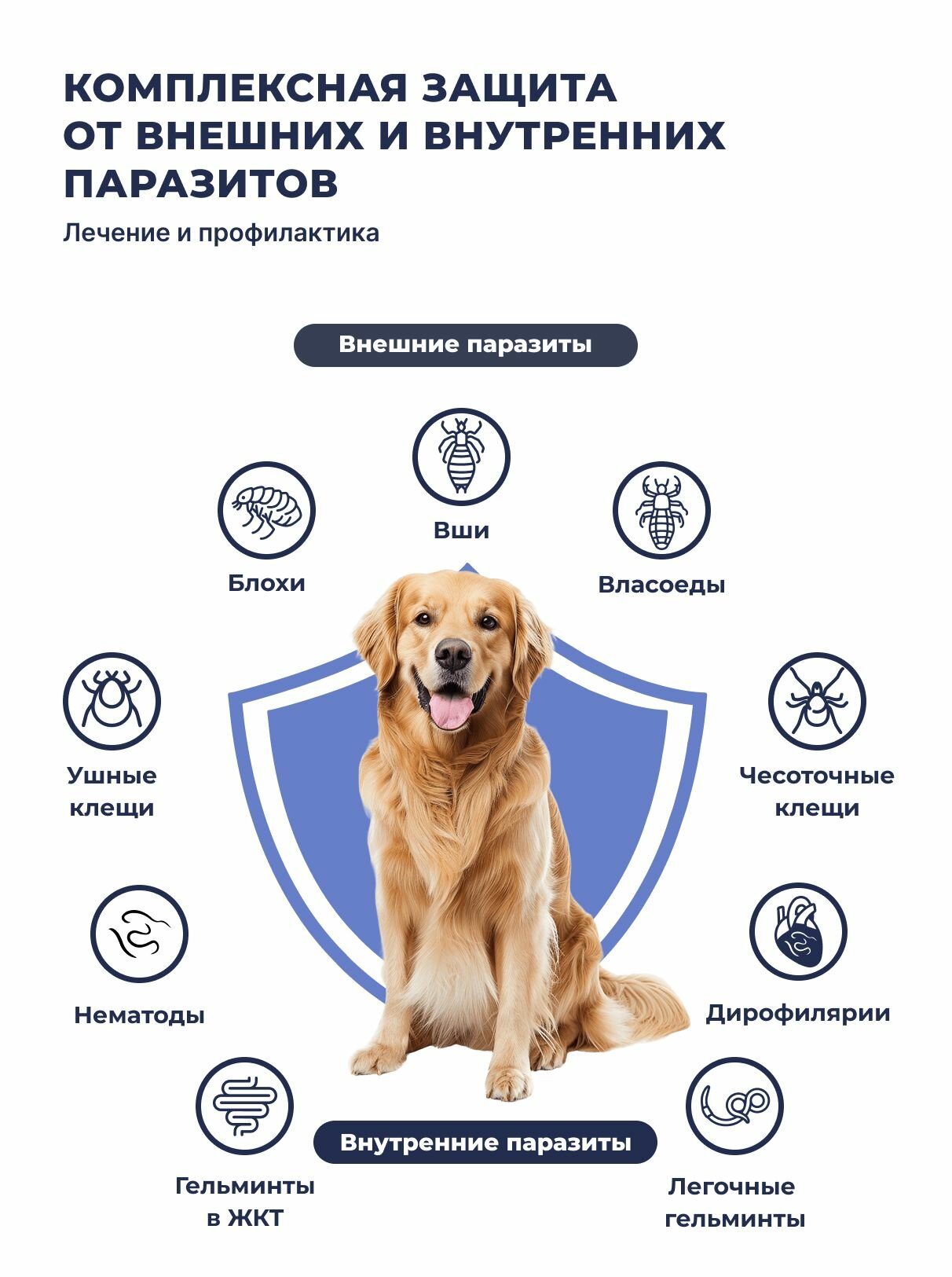 КОМПЛЕКСНАЯ ЗАЩИТА ОТ ВНЕШНИХ И ВНУТРЕННИХ ПАРАЗИТОВ

Лечение и профилактика

Внешние паразиты

Вши

Блохи

Власоеды

Ушные
клещи

Чесоточные
клещи

Нематоды

Дирофилярии

Внутренние паразиты

Гельминты
в ЖКТ

Легочные
гельминты